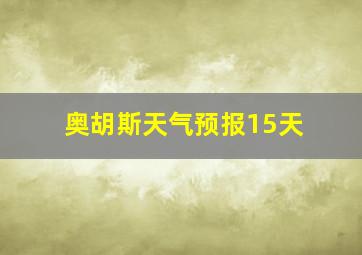 奥胡斯天气预报15天